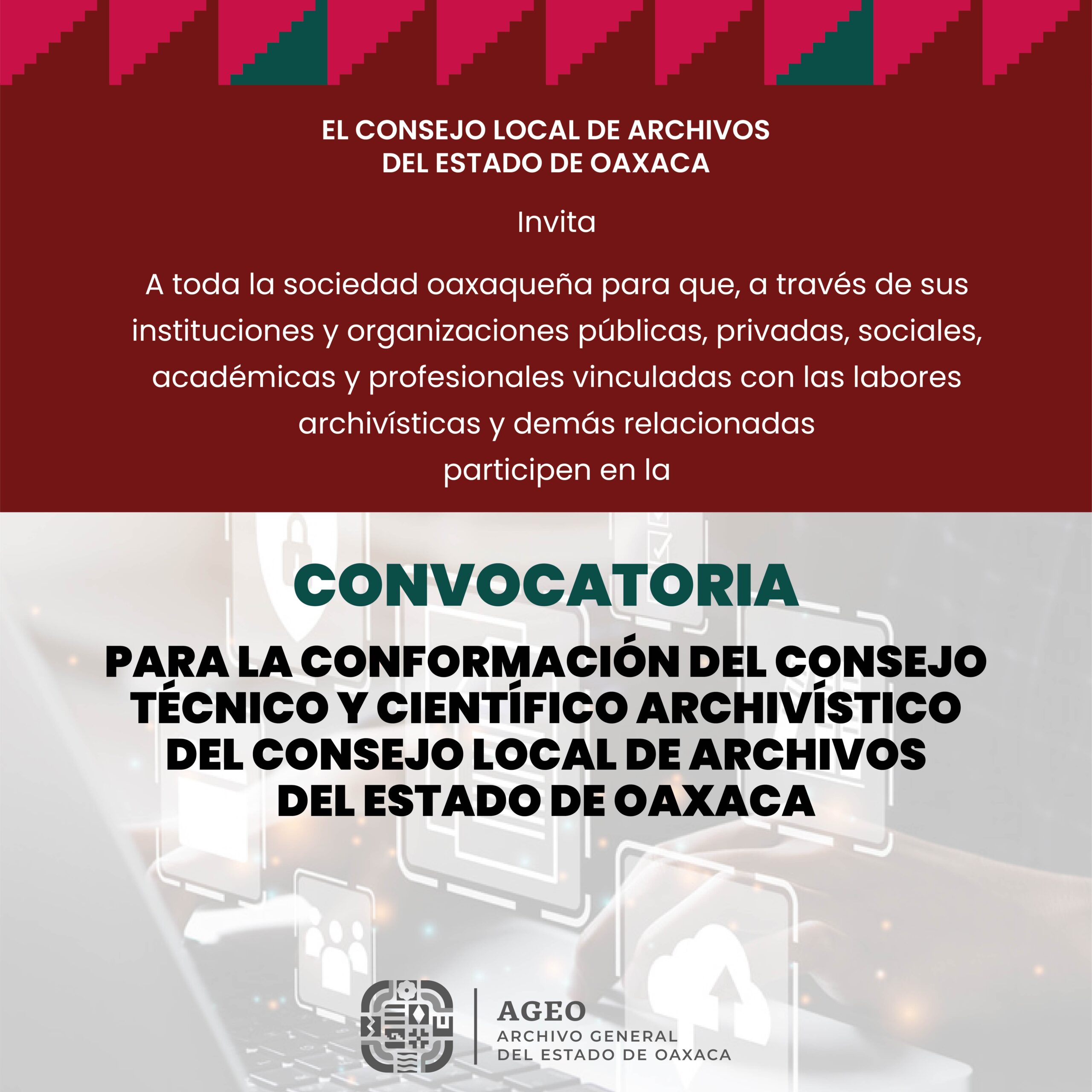 EL CONSEJO LOCAL DE ARCHIVOS
DEL ESTADO DE OAXACA

Invita

A toda la sociedad oaxaqueña para que, a través de sus instituciones y organizaciones públicas, privadas, sociales, académicas y profesionales vinculadas con las labores archivísticas y demás relacionadas participen en la

CONVOCATORIA

PARA LA CONFORMACIÓN DEL CONSEJO TÉCNICO Y CIENTÍFICO ARCHIVÍSTICO DEL CONSEJO LOCAL DE ARCHIVOS DEL ESTADO DE OAXACA

AGEO
ARCHIVO GENERAL
DEL ESTADO DE OAXACA